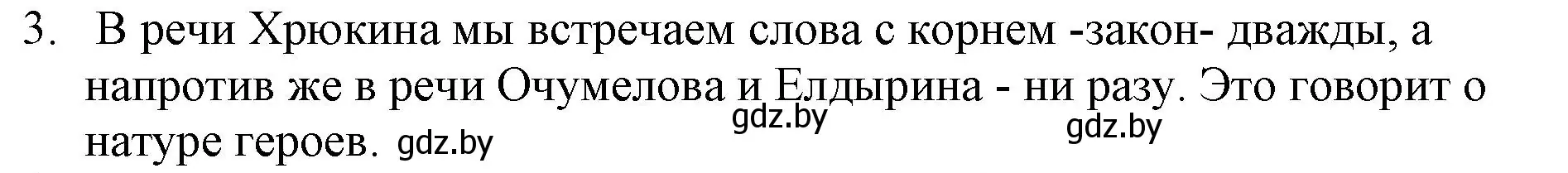 3. В речи Хрюкина мы встречаем слова с корнем -закон- дважды, а напротив же в речи Очумелова и Елдырина - ни разу. Это говорит о натуре героев. gdz.by

gdz.by gdz.by